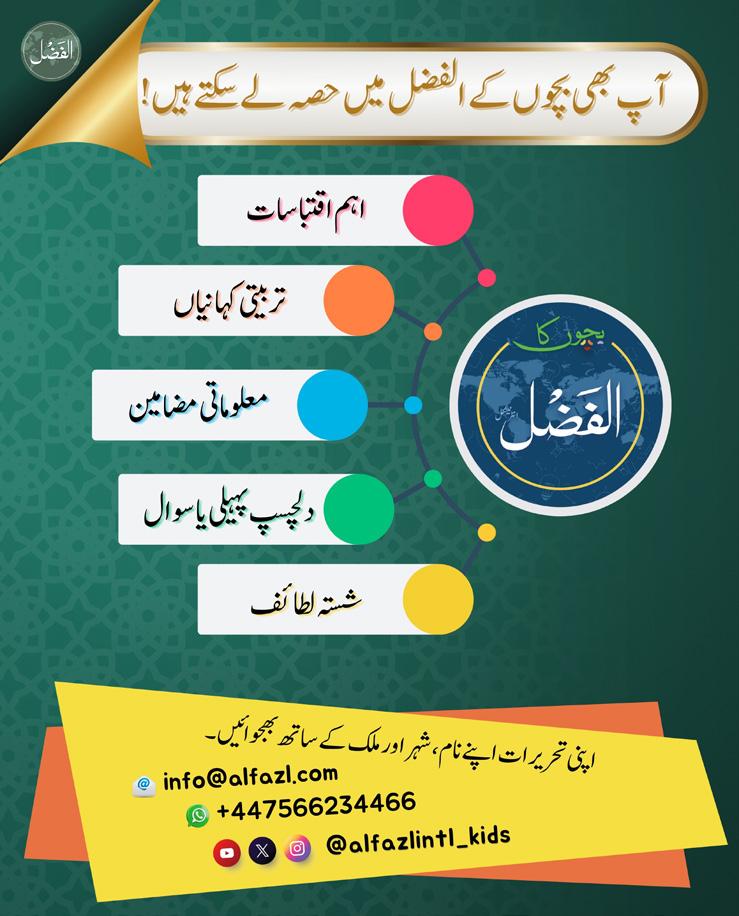 الفضل

آپ بھی بچوں کے الفضل میں حصہ لے سکتے ہیں!

اہم اقتباسات

تربیتی کہانیاں

معلوماتی مضامین

دلچسپ پہیلی یا سوال

شستہ لطائف

بچوں کا

الفضل

اپنی تحریرات اپنے نام، شہر اور ملک کے ساتھ بھجوائیں۔

info@alfazl.com

+447566234466

@alfazlintl_kids